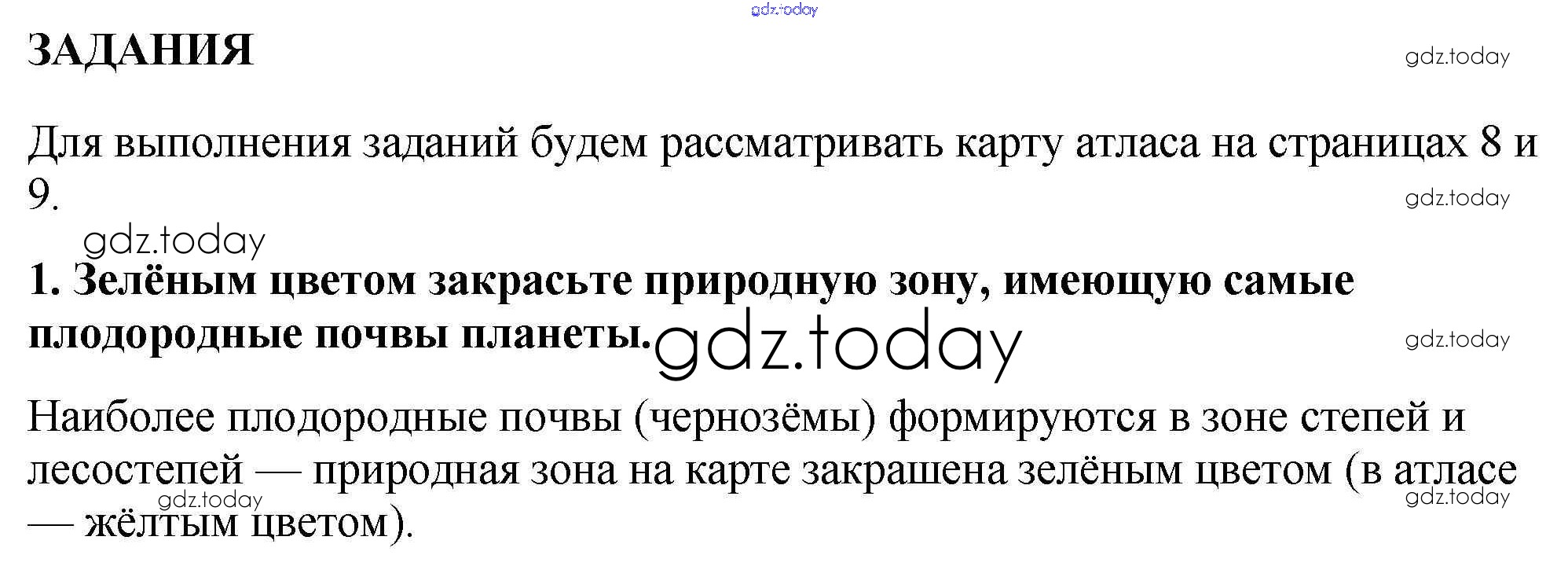 ЗАДАНИЯ

Для выполнения заданий будем рассматривать карту атласа на страницах 8 и 9.

1. Зелёным цветом закрасьте природную зону, имеющую самые плодородные почвы планеты.

Наиболее плодородные почвы (чернозёмы) формируются в зоне степей и лесостепей — природная зона на карте закрашена зелёным цветом (в атласе — жёлтым цветом).

gdz.today